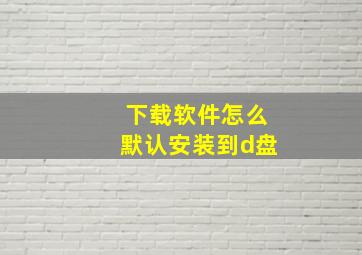 下载软件怎么
默认安装到d盘